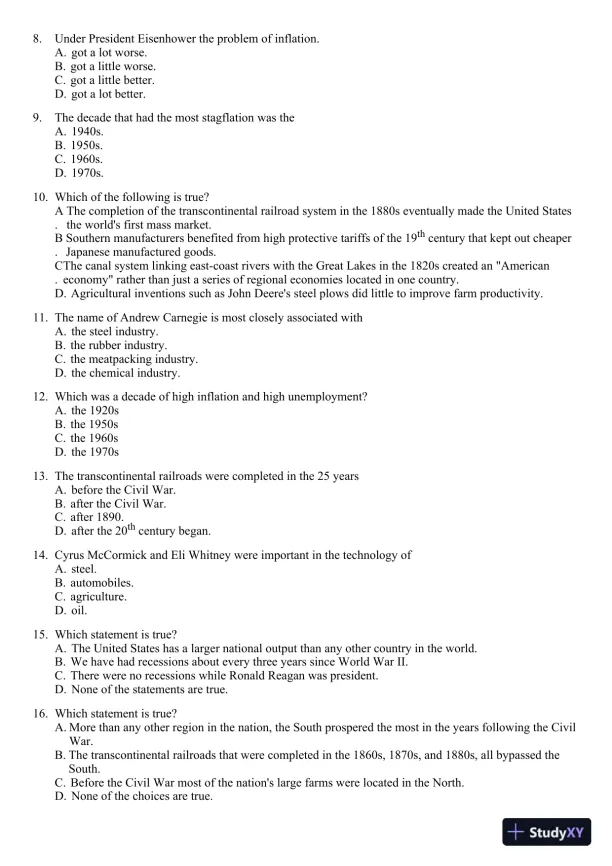 8. Under President Eisenhower the problem of inflation.
A. got a lot worse.
B. got a little worse.
C. got a little better.
D. got a lot better.

9. The decade that had the most stagflation was the
A. 1940s.
B. 1950s.
C. 1960s.
D. 1970s.

10. Which of the following is true?
A The completion of the transcontinental railroad system in the 1880s eventually made the United States . the world's first mass market.
B Southern manufacturers benefited from high protective tariffs of the $19^{th}$ century that kept out cheaper . Japanese manufactured goods.
CThe canal system linking east-coast rivers with the Great Lakes in the 1820s created an "American . economy" rather than just a series of regional economies located in one country.
D. Agricultural inventions such as John Deere's steel plows did little to improve farm productivity.

11. The name of Andrew Carnegie is most closely associated with
A. the steel industry.
B. the rubber industry.
C. the meatpacking industry.
D. the chemical industry.

12. Which was a decade of high inflation and high unemployment?
A. the 1920s
B. the 1950s
C. the 1960s
D. the 1970s

13. The transcontinental railroads were completed in the 25 years
A. before the Civil War.
B. after the Civil War.
C. after 1890.
D. after the $20^{th}$ century began.

14. Cyrus McCormick and Eli Whitney were important in the technology of
A. steel.
B. automobiles.
C. agriculture.
D. oil.

15. Which statement is true?
A. The United States has a larger national output than any other country in the world.
B. We have had recessions about every three years since World War II.
C. There were no recessions while Ronald Reagan was president.
D. None of the statements are true.

16. Which statement is true?
A. More than any other region in the nation, the South prospered the most in the years following the Civil War.
B. The transcontinental railroads that were completed in the 1860s, 1870s, and 1880s, all bypassed the South.
C. Before the Civil War most of the nation's large farms were located in the North.
D. None of the choices are true.

StudyXY